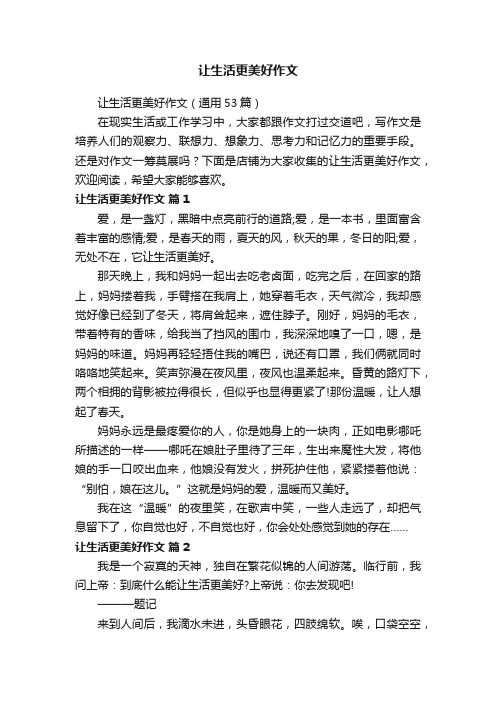 让生活更美好作文

让生活更美好作文（通用53篇）

在现实生活或工作学习中，大家都跟作文打过交道吧，写作文是培养人们的观察力、联想力、想象力、思考力和记忆力的重要手段。还是对作文一筹莫展吗？下面是店铺为大家收集的让生活更美好作文，欢迎阅读，希望大家能够喜欢。

让生活更美好作文 篇1

爱，是一盏灯，黑暗中点亮前行的道路;爱，是一本书，里面富含着丰富的感情;爱，是春天的雨，夏天的风，秋天的果，冬日的阳;爱，无处不在，它让生活更美好。

那天晚上，我和妈妈一起出去吃老卤面，吃完之后，在回家的路上，妈妈搂着我，手臂搭在我肩上，她穿着毛衣，天气微冷，我却感觉好像已经到了冬天，将肩耸起来，遮住脖子。刚好，妈妈的毛衣，带着特有的香味，给我当了挡风的围巾，我深深地嗅了一口，嗯，是妈妈的味道。妈妈再轻轻捂住我的嘴巴，说还有口罩，我们俩就同时咯咯地笑起来。笑声弥漫在夜风里，夜风也温柔起来。昏黄的路灯下，两个相拥的背影被拉得很长，但似乎也显得更紧了!那份温暖，让人想起了春天。

妈妈永远是最疼爱你的人，你是她身上的一块肉，正如电影哪吒所描述的一样——哪吒在娘肚子里待了三年，生出来魔性大发，将他娘的手一口咬出血来，他娘没有发火，拼死护住他，紧紧搂着他说：“别怕，娘在这儿。”这就是妈妈的爱，温暖而又美好。

我在这“温暖”的夜里笑，在歌声中笑，一些人走远了，却把气息留下了，你自觉也好，不自觉也好，你会处处感觉到她的存在……

让生活更美好作文 篇2

我是一个寂寞的天神，独自在繁花似锦的人间游荡。临行前，我问上帝：到底什么能让生活更美好?上帝说：你去发现吧!

———题记

来到人间后，我滴水未进，头昏眼花，四肢绵软。唉，口袋空空，